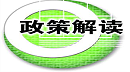 政策解读